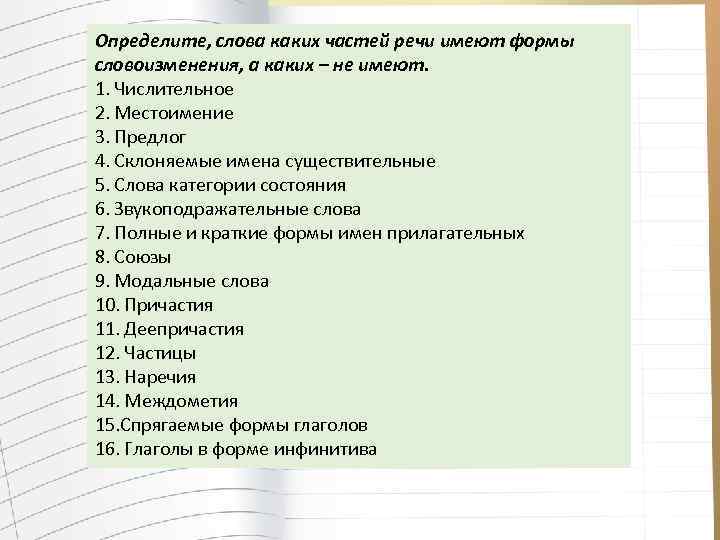 Определите, слова каких частей речи имеют формы словоизменения, а каких – не имеют.
1. Числительное
2. Местоимение
3. Предлог
4. Склоняемые имена существительные
5. Слова категории состояния
6. Звукоподражательные слова
7. Полные и краткие формы имен прилагательных
8. Союзы
9. Модальные слова
10. Причастия
11. Деепричастия
12. Частицы
13. Наречия
14. Междометия
15.Спрягаемые формы глаголов
16. Глаголы в форме инфинитива